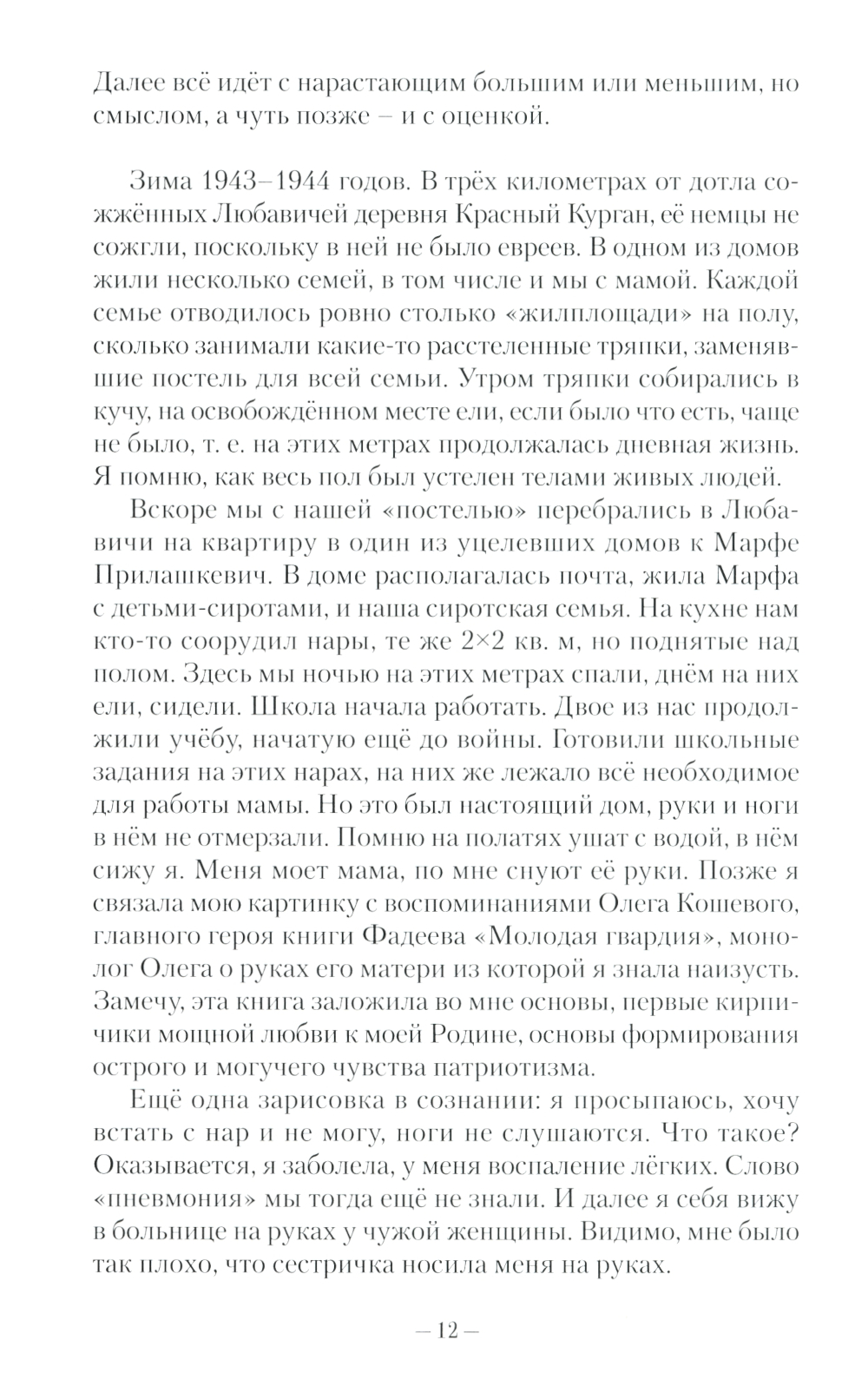 Далее всё идёт с нарастающим большим или меньшим, но смыслом, а чуть позже – и с оценкой.

Зима 1943–1944 годов. В трёх километрах от дотла сожжённых Любавичей деревня Красный Курган, её немцы не сожгли, поскольку в ней не было евреев. В одном из домов жили несколько семей, в том числе и мы с мамой. Каждой семье отводилось ровно столько «жилплощади» на полу, сколько занимали какие-то расстеленные тряпки, заменявшие постель для всей семьи. Утром тряпки собирались в кучу, на освобождённом месте ели, если было что есть, чаще не было, т. е. на этих метрах продолжалась дневная жизнь. Я помню, как весь пол был устелен телами живых людей.

Вскоре мы с нашей «постелью» перебрались в Любавичи на квартиру в один из уцелевших домов к Марфе Прилашкевич. В доме располагалась почта, жила Марфа с детьми-сиротами, и наша сиротская семья. На кухне нам кто-то соорудил нары, те же 2×2 кв. м, но поднятые над полом. Здесь мы ночью на этих метрах спали, днём на них ели, сидели. Школа начала работать. Двое из нас продолжили учёбу, начатую ещё до войны. Готовили школьные задания на этих нарах, на них же лежало всё необходимое для работы мамы. Но это был настоящий дом, руки и ноги в нём не отмерзали. Помню на полатях ушат с водой, в нём сижу я. Меня моет мама, по мне снуют её руки. Позже я связала мою картинку с воспоминаниями Олега Кошевого, главного героя книги Фадеева «Молодая гвардия», монолог Олега о руках его матери из которой я знала наизусть. Замечу, эта книга заложила во мне основы, первые кирпичики мощной любви к моей Родине, основы формирования острого и могучего чувства патриотизма.

Ещё одна зарисовка в сознании: я просыпаюсь, хочу встать с нар и не могу, ноги не слушаются. Что такое? Оказывается, я заболела, у меня воспаление лёгких. Слово «пневмония» мы тогда ещё не знали. И далее я себя вижу в больнице на руках у чужой женщины. Видимо, мне было так плохо, что сестричка носила меня на руках.

– 12 –